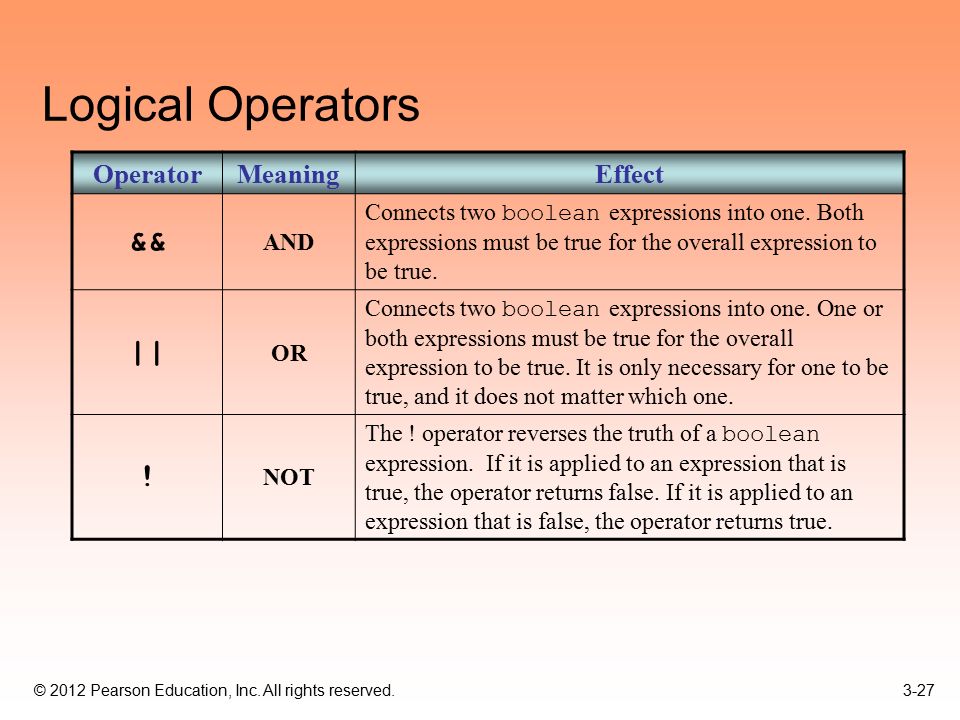 Logical Operators

| Operator | Meaning | Effect |
|---|---|---|
| && | AND | Connects two boolean expressions into one. Both expressions must be true for the overall expression to be true. |
| \|\| | OR | Connects two boolean expressions into one. One or both expressions must be true for the overall expression to be true. It is only necessary for one to be true, and it does not matter which one. |
| ! | NOT | The ! operator reverses the truth of a boolean expression. If it is applied to an expression that is true, the operator returns false. If it is applied to an expression that is false, the operator returns true. |

© 2012 Pearson Education, Inc. All rights reserved.

3-27